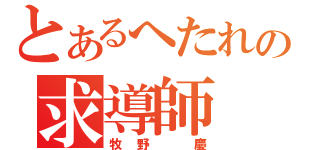 とあるへたれの
求導師
牧野 慶